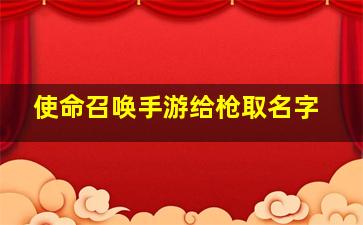 使命召唤手游给枪取名字